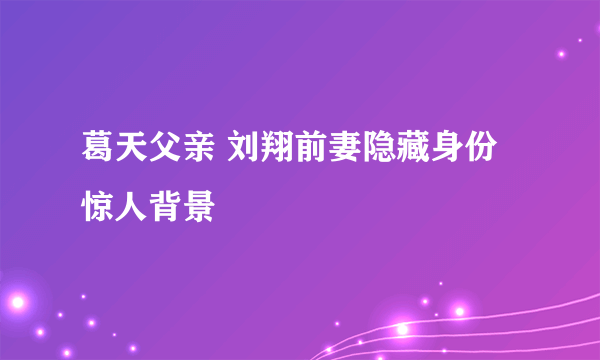 葛天父亲 刘翔前妻隐藏身份惊人背景